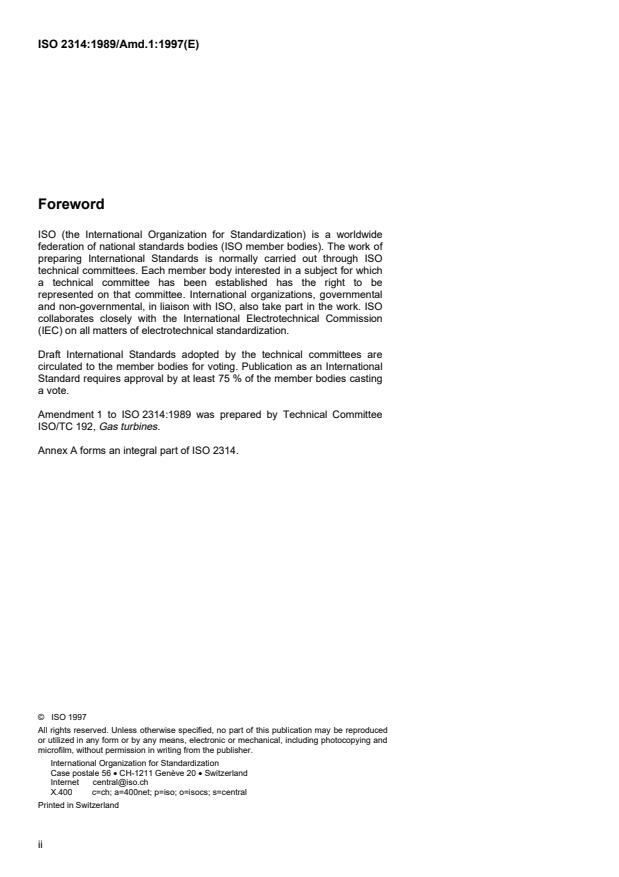 ISO 2314:1989/Amd.1:1997(E)

Foreword

ISO (the International Organization for Standardization) is a worldwide federation of national standards bodies (ISO member bodies). The work of preparing International Standards is normally carried out through ISO technical committees. Each member body interested in a subject for which a technical committee has been established has the right to be represented on that committee. International organizations, governmental and non-governmental, in liaison with ISO, also take part in the work. ISO collaborates closely with the International Electrotechnical Commission (IEC) on all matters of electrotechnical standardization.

Draft International Standards adopted by the technical committees are circulated to the member bodies for voting. Publication as an International Standard requires approval by at least 75 % of the member bodies casting a vote.

Amendment 1 to ISO 2314:1989 was prepared by Technical Committee ISO/TC 192, Gas turbines.

Annex A forms an integral part of ISO 2314.

© ISO 1997
All rights reserved. Unless otherwise specified, no part of this publication may be reproduced or utilized in any form or by any means, electronic or mechanical, including photocopying and microfilm, without permission in writing from the publisher.
International Organization for Standardization
Case postale 56 • CH-1211 Genève 20 • Switzerland
Internet central@iso.ch
X.400 c=ch; a=400net; p=iso; o=isocs; s=central
Printed in Switzerland

ii